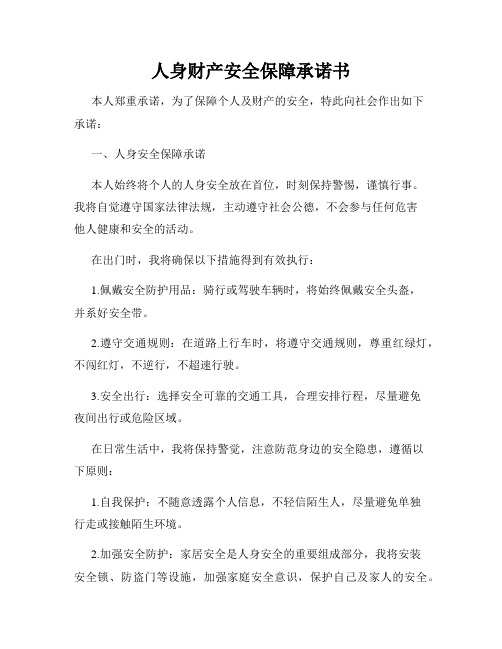 人身财产安全保障承诺书

本人郑重承诺，为了保障个人及财产的安全，特此向社会作出如下承诺：

一、人身安全保障承诺

本人始终将个人的人身安全放在首位，时刻保持警惕，谨慎行事。我将自觉遵守国家法律法规，主动遵守社会公德，不会参与任何危害他人健康和安全的活动。

在出门时，我将确保以下措施得到有效执行：

1.佩戴安全防护用品：骑行或驾驶车辆时，将始终佩戴安全头盔，并系好安全带。

2.遵守交通规则：在道路上行车时，将遵守交通规则，尊重红绿灯，不闯红灯，不逆行，不超速行驶。

3.安全出行：选择安全可靠的交通工具，合理安排行程，尽量避免夜间出行或危险区域。

在日常生活中，我将保持警觉，注意防范身边的安全隐患，遵循以下原则：

1.自我保护：不随意透露个人信息，不轻信陌生人，尽量避免单独行走或接触陌生环境。

2.加强安全防护：家居安全是人身安全的重要组成部分，我将安装安全锁、防盗门等设施，加强家庭安全意识，保护自己及家人的安全。